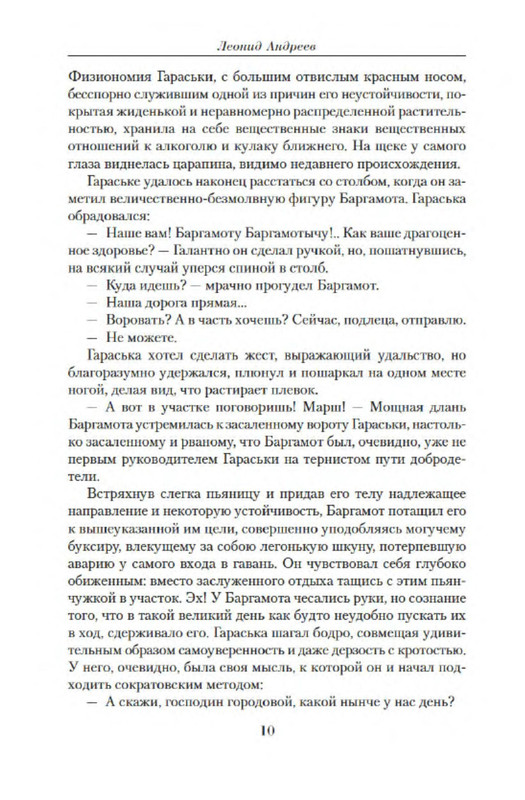 Леонид Андреев

Физиономия Гараськи, с большим отвислым красным носом, бесспорно служившим одной из причин его неустойчивости, покрытая жиденькой и неравномерно распределенной растительностью, хранила на себе вещественные знаки вещественных отношений к алкоголю и кулаку ближнего. На щеке у самого глаза виднелась царапина, видимо недавнего происхождения.

Гараське удалось наконец расстаться со столбом, когда он заметил величественно-безмолвную фигуру Баргамота. Гараська обрадовался:

— Наше вам! Баргамоту Баргамотычу!.. Как ваше драгоценное здоровье? — Галантно он сделал ручкой, но, пошатнувшись, на всякий случай уперся спиной в столб.

— Куда идешь? — мрачно прогудел Баргамот.

— Наша дорога прямая...

— Воровать? А в часть хочешь? Сейчас, подлеца, отправлю.

— Не можете.

Гараська хотел сделать жест, выражающий удальство, но благоразумно удержался, плюнул и пошаркал на одном месте ногой, делая вид, что растирает плевок.

— А вот в участке поговоришь! Марш! — Мощная длань Баргамота устремилась к засаленному вороту Гараськи, настолько засаленному и рваному, что Баргамот был, очевидно, уже не первым руководителем Гараськи на тернистом пути добродетели.

Встряхнув слегка пьяницу и придав его телу надлежащее направление и некоторую устойчивость, Баргамот потащил его к вышеуказанной им цели, совершенно уподобляясь могучему буксиру, влекущему за собою легонькую шкуну, потерпевшую аварию у самого входа в гавань. Он чувствовал себя глубоко обиженным: вместо заслуженного отдыха тащись с этим пьянчужкой в участок. Эх! У Баргамота чесались руки, но сознание того, что в такой великий день как будто неудобно пускать их в ход, сдерживало его. Гараська шагал бодро, совмещая удивительным образом самоуверенность и даже дерзость с кротостью. У него, очевидно, была своя мысль, к которой он и начал подходить сократовским методом:

— А скажи, господин городовой, какой нынче у нас день?

10